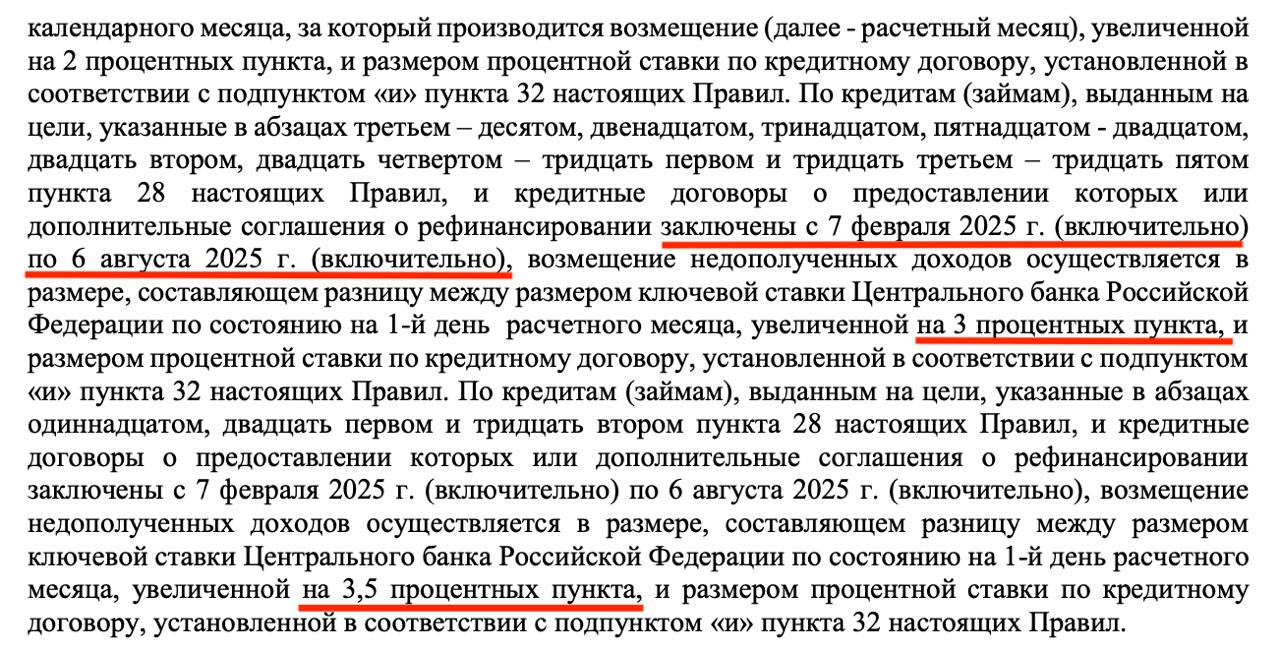 календарного месяца, за который производится возмещение (далее - расчетный месяц), увеличенной на 2 процентных пункта, и размером процентной ставки по кредитному договору, установленной в соответствии с подпунктом «и» пункта 32 настоящих Правил. По кредитам (займам), выданным на цели, указанные в абзацах третьем – десятом, двенадцатом, тринадцатом, пятнадцатом - двадцатом, двадцать втором, двадцать четвертом – тридцать первом и тридцать третьем – тридцать пятом пункта 28 настоящих Правил, и кредитные договоры о предоставлении которых или дополнительные соглашения о рефинансировании заключены с 7 февраля 2025 г. (включительно) по 6 августа 2025 г. (включительно), возмещение недополученных доходов осуществляется в размере, составляющем разницу между размером ключевой ставки Центрального банка Российской Федерации по состоянию на 1-й день расчетного месяца, увеличенной на 3 процентных пункта, и размером процентной ставки по кредитному договору, установленной в соответствии с подпунктом «и» пункта 32 настоящих Правил. По кредитам (займам), выданным на цели, указанные в абзацах одиннадцатом, двадцать первом и тридцать втором пункта 28 настоящих Правил, и кредитные договоры о предоставлении которых или дополнительные соглашения о рефинансировании заключены с 7 февраля 2025 г. (включительно) по 6 августа 2025 г. (включительно), возмещение недополученных доходов осуществляется в размере, составляющем разницу между размером ключевой ставки Центрального банка Российской Федерации по состоянию на 1-й день расчетного месяца, увеличенной на 3,5 процентных пункта, и размером процентной ставки по кредитному договору, установленной в соответствии с подпунктом «и» пункта 32 настоящих Правил.